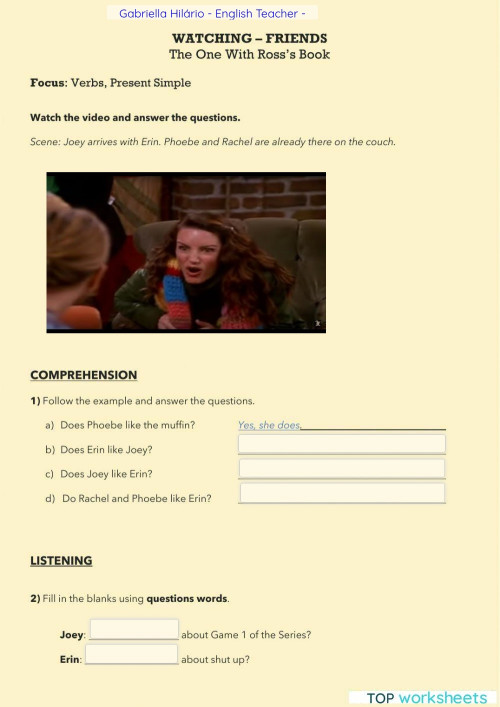 Gabriella Hilário - English Teacher -

WATCHING – FRIENDS
The One With Ross's Book

Focus: Verbs, Present Simple

Watch the video and answer the questions.

Scene: Joey arrives with Erin. Phoebe and Rachel are already there on the couch.

COMPREHENSION

1) Follow the example and answer the questions.

a) Does Phoebe like the muffin? Yes, she does.

b) Does Erin like Joey?

c) Does Joey like Erin?

d) Do Rachel and Phoebe like Erin?

LISTENING

2) Fill in the blanks using questions words.

Joey: about Game 1 of the Series?

Erin: about shut up?

TOP worksheets